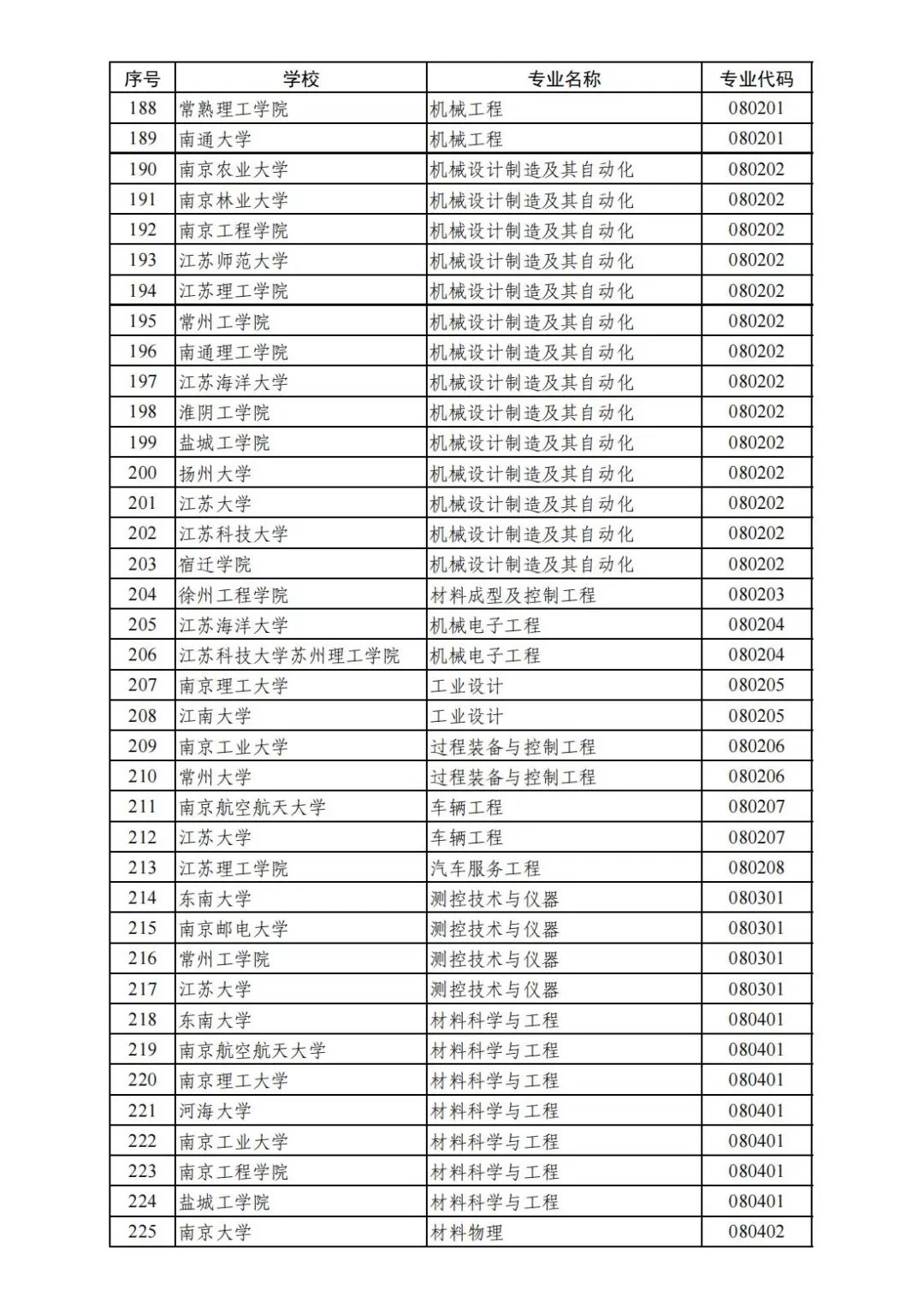 | 序号 | 学校 | 专业名称 | 专业代码 |
|---|---|---|---|
| 188 | 常熟理工学院 | 机械工程 | 080201 |
| 189 | 南通大学 | 机械工程 | 080201 |
| 190 | 南京农业大学 | 机械设计制造及其自动化 | 080202 |
| 191 | 南京林业大学 | 机械设计制造及其自动化 | 080202 |
| 192 | 南京工程学院 | 机械设计制造及其自动化 | 080202 |
| 193 | 江苏师范大学 | 机械设计制造及其自动化 | 080202 |
| 194 | 江苏理工学院 | 机械设计制造及其自动化 | 080202 |
| 195 | 常州工学院 | 机械设计制造及其自动化 | 080202 |
| 196 | 南通理工学院 | 机械设计制造及其自动化 | 080202 |
| 197 | 江苏海洋大学 | 机械设计制造及其自动化 | 080202 |
| 198 | 淮阴工学院 | 机械设计制造及其自动化 | 080202 |
| 199 | 盐城工学院 | 机械设计制造及其自动化 | 080202 |
| 200 | 扬州大学 | 机械设计制造及其自动化 | 080202 |
| 201 | 江苏大学 | 机械设计制造及其自动化 | 080202 |
| 202 | 江苏科技大学 | 机械设计制造及其自动化 | 080202 |
| 203 | 宿迁学院 | 机械设计制造及其自动化 | 080202 |
| 204 | 徐州工程学院 | 材料成型及控制工程 | 080203 |
| 205 | 江苏海洋大学 | 机械电子工程 | 080204 |
| 206 | 江苏科技大学苏州理工学院 | 机械电子工程 | 080204 |
| 207 | 南京理工大学 | 工业设计 | 080205 |
| 208 | 江南大学 | 工业设计 | 080205 |
| 209 | 南京工业大学 | 过程装备与控制工程 | 080206 |
| 210 | 常州大学 | 过程装备与控制工程 | 080206 |
| 211 | 南京航空航天大学 | 车辆工程 | 080207 |
| 212 | 江苏大学 | 车辆工程 | 080207 |
| 213 | 江苏理工学院 | 汽车服务工程 | 080208 |
| 214 | 东南大学 | 测控技术与仪器 | 080301 |
| 215 | 南京邮电大学 | 测控技术与仪器 | 080301 |
| 216 | 常州工学院 | 测控技术与仪器 | 080301 |
| 217 | 江苏大学 | 测控技术与仪器 | 080301 |
| 218 | 东南大学 | 材料科学与工程 | 080401 |
| 219 | 南京航空航天大学 | 材料科学与工程 | 080401 |
| 220 | 南京理工大学 | 材料科学与工程 | 080401 |
| 221 | 河海大学 | 材料科学与工程 | 080401 |
| 222 | 南京工业大学 | 材料科学与工程 | 080401 |
| 223 | 南京工程学院 | 材料科学与工程 | 080401 |
| 224 | 盐城工学院 | 材料科学与工程 | 080401 |
| 225 | 南京大学 | 材料物理 | 080402 |